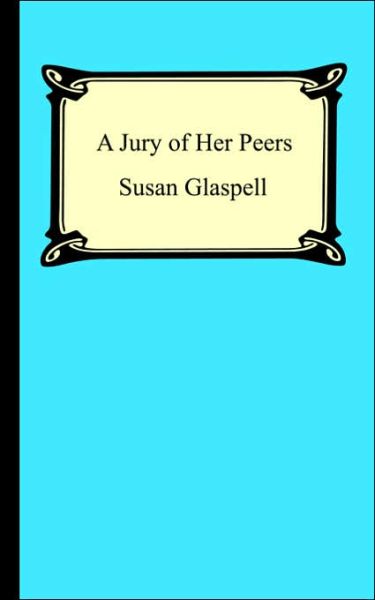 A Jury of Her Peers
Susan Glaspell